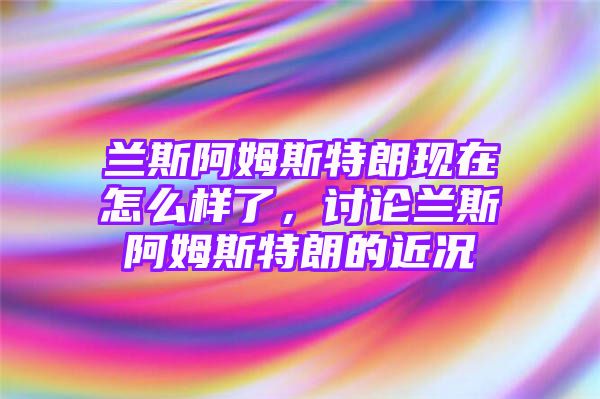 兰斯阿姆斯特朗现在怎么样了，讨论兰斯阿姆斯特朗的近况